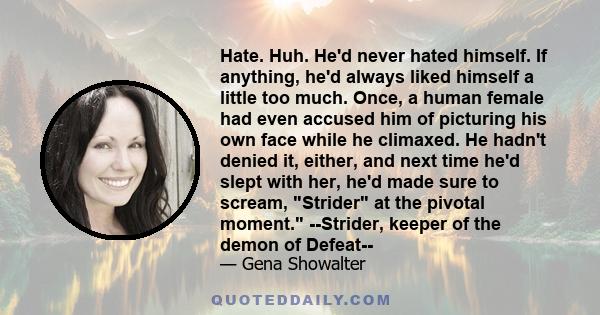 Hate. Huh. He'd never hated himself. If anything, he'd always liked himself a little too much. Once, a human female had even accused him of picturing his own face while he climaxed. He hadn't denied it, either, and next time he'd slept with her, he'd made sure to scream, "Strider" at the pivotal moment." --Strider, keeper of the demon of Defeat--

— Gena Showalter

QUOTEDDAILY.COM